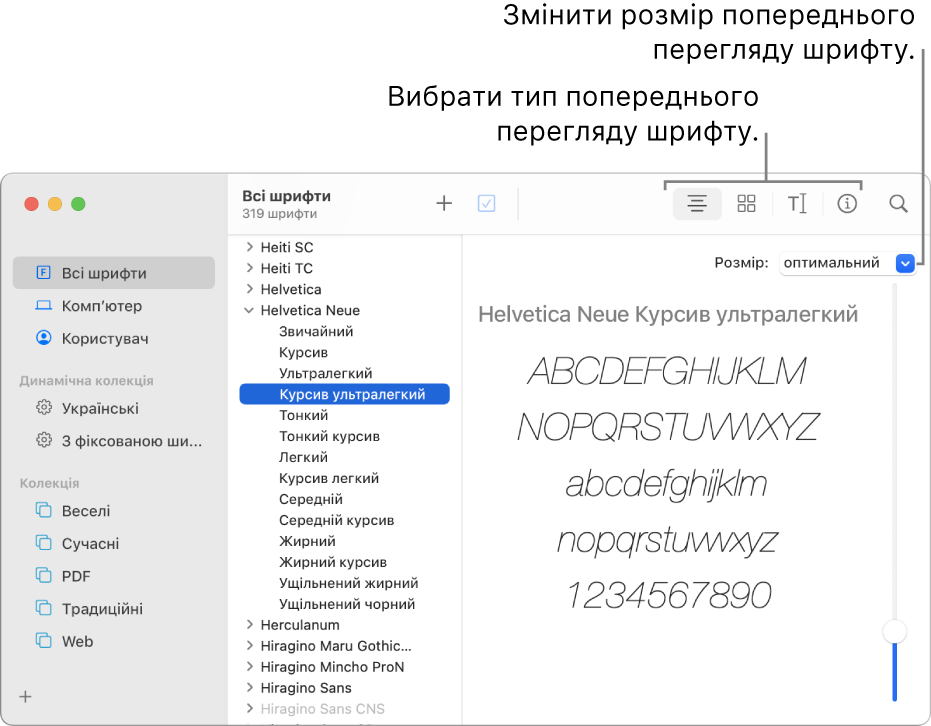 Змінити розмір попереднього перегляду шрифту.

Вибрати тип попереднього перегляду шрифту.

Всі шрифти
319 шрифти

Всі шрифти
Комп'ютер
Користувач

Динамічна колекція
Українські
З фіксованою ши...

Колекція
Веселі
Сучасні
PDF
Традиційні
Web

Heiti SC
Heiti TC
Helvetica
Helvetica Neue
Звичайний
Курсив
Ультралегкий
Курсив ультралегкий
Тонкий
Тонкий курсив
Легкий
Курсив легкий
Середній
Середній курсив
Жирний
Жирний курсив
Ущільнений жирний
Ущільнений чорний
Herculanum
Hiragino Maru Gothic...
Hiragino Mincho ProN
Hiragino Sans
Hiragino Sans CNS

Розмір: оптимальний

Helvetica Neue Курсив ультралегкий

ABCDEFGHIJKLM
NOPQRSTUVWXYZ
abcdefghijklm
nopqrstuvwxyz
1234567890